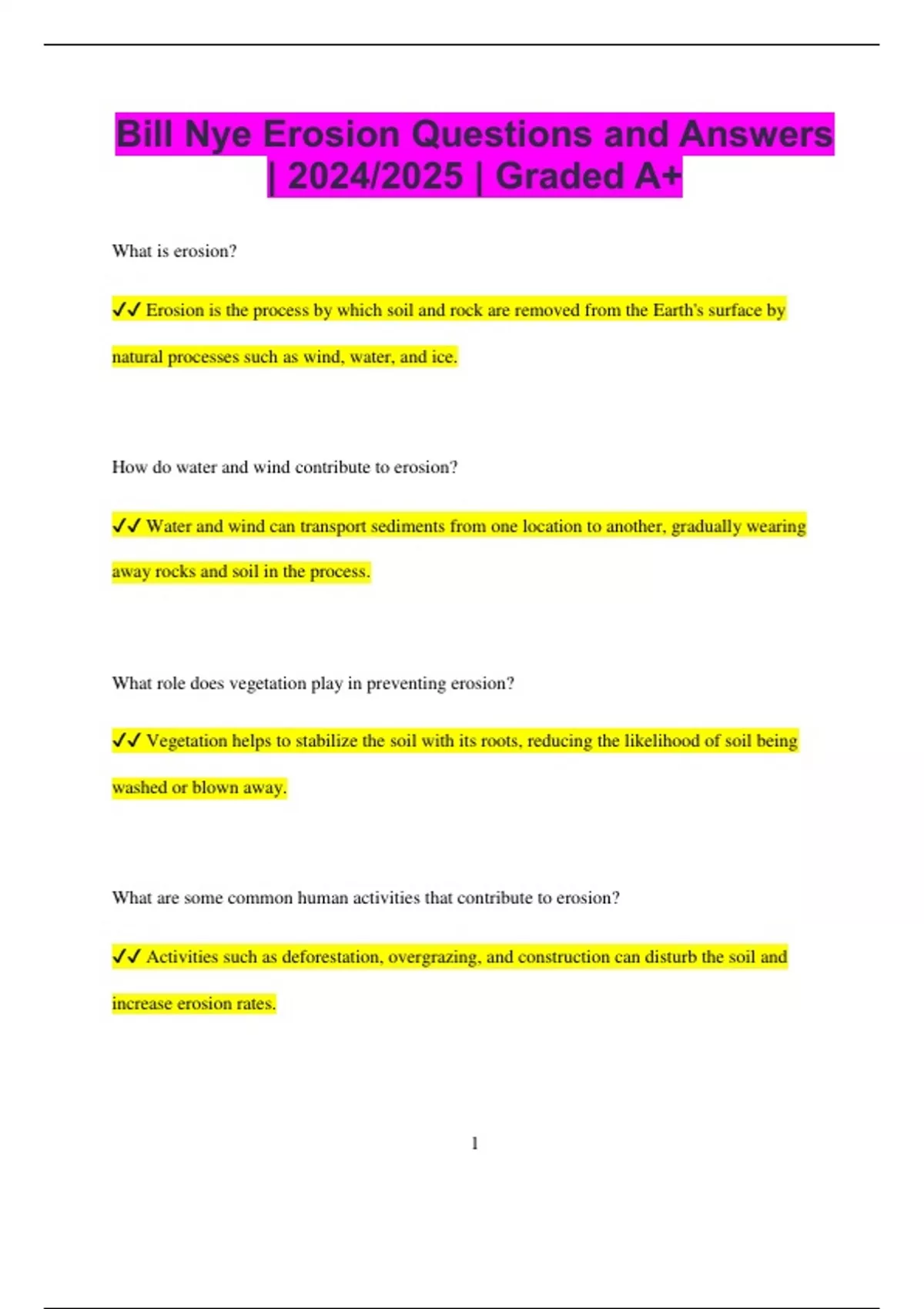 Bill Nye Erosion Questions and Answers | 2024/2025 | Graded A+

What is erosion?

✓✓ Erosion is the process by which soil and rock are removed from the Earth's surface by natural processes such as wind, water, and ice.

How do water and wind contribute to erosion?

✓✓ Water and wind can transport sediments from one location to another, gradually wearing away rocks and soil in the process.

What role does vegetation play in preventing erosion?

✓✓ Vegetation helps to stabilize the soil with its roots, reducing the likelihood of soil being washed or blown away.

What are some common human activities that contribute to erosion?

✓✓ Activities such as deforestation, overgrazing, and construction can disturb the soil and increase erosion rates.

1